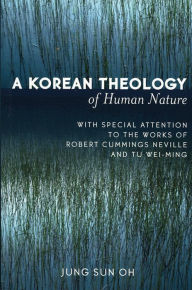 A KOREAN THEOLOGY
of Human Nature

WITH SPECIAL ATTENTION TO THE WORKS OF ROBERT CUMMINGS NEVILLE AND TU WEI-MING

JUNG SUN OH